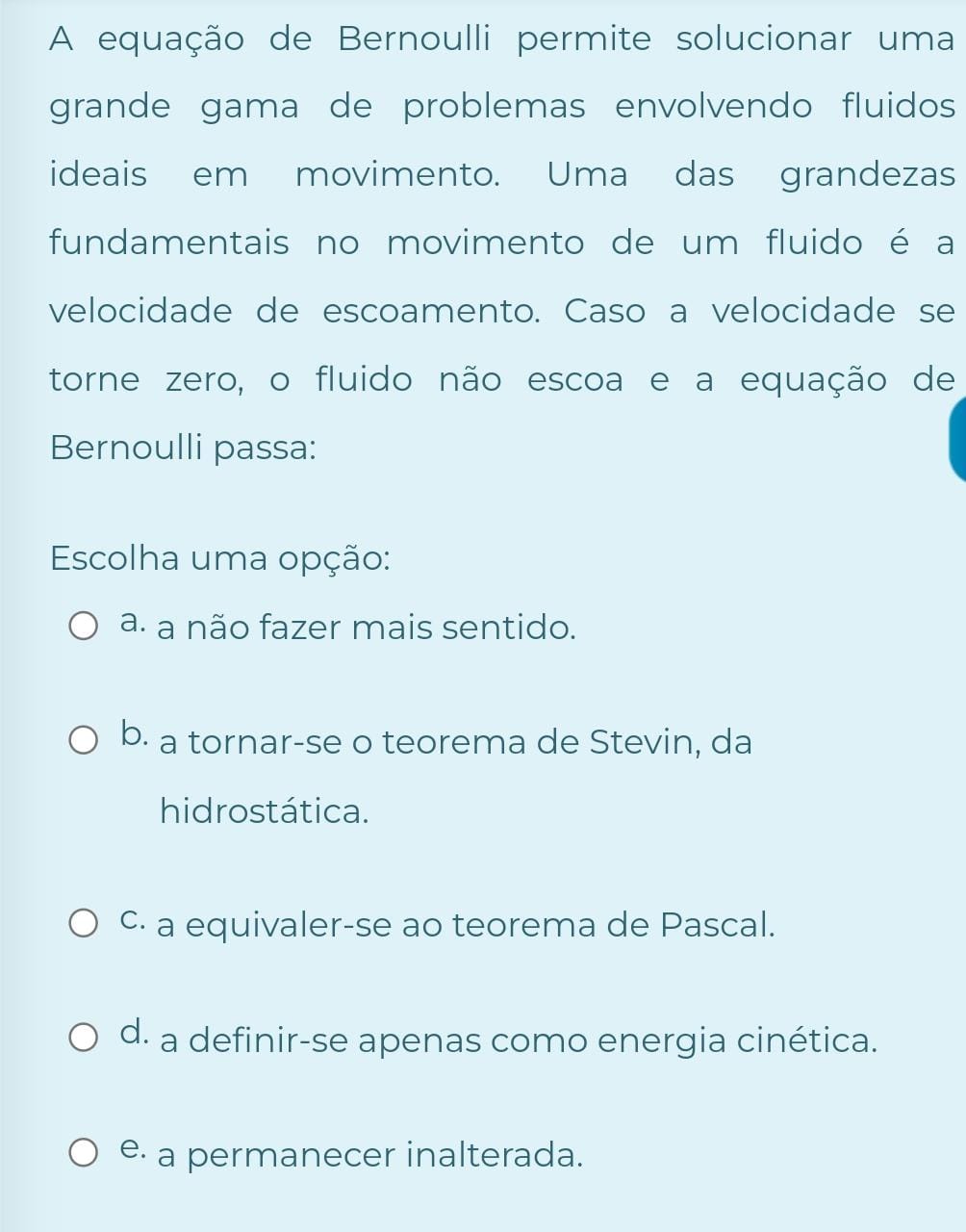 A equação de Bernoulli permite solucionar uma grande gama de problemas envolvendo fluidos ideais em movimento. Uma das grandezas fundamentais no movimento de um fluido é a velocidade de escoamento. Caso a velocidade se torne zero, o fluido não escoa e a equação de Bernoulli passa:

Escolha uma opção:

a. a não fazer mais sentido.

b. a tornar-se o teorema de Stevin, da hidrostática.

c. a equivaler-se ao teorema de Pascal.

d. a definir-se apenas como energia cinética.

e. a permanecer inalterada.